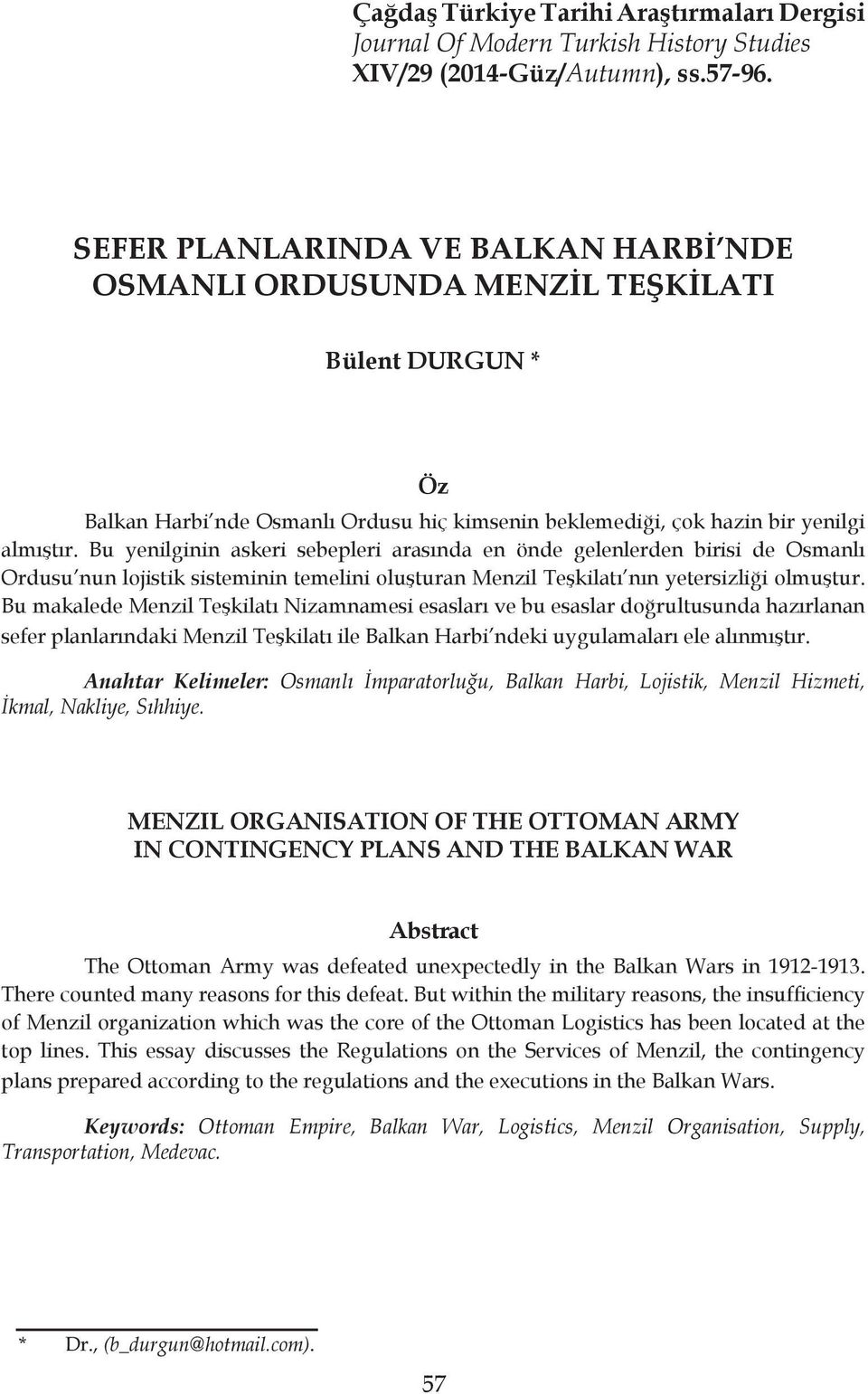 Çağdaş Türkiye Tarihi Araştırmaları Dergisi
Journal Of Modern Turkish History Studies
XIV/29 (2014-Güz/Autumn), ss.57-96.

SEFER PLANLARINDA VE BALKAN HARBİ'NDE OSMANLI ORDUSUNDA MENZİL TEŞKİLATI

Bülent DURGUN *

Öz

Balkan Harbi'nde Osmanlı Ordusu hiç kimsenin beklemediği, çok hazin bir yenilgi almıştır. Bu yenilginin askeri sebepleri arasında en önde gelenlerden birisi de Osmanlı Ordusu'nun lojistik sisteminin temelini oluşturan Menzil Teşkilatı'nın yetersizliği olmuştur. Bu makalede Menzil Teşkilatı Nizamnamesi esasları ve bu esaslar doğrultusunda hazırlanan sefer planlarındaki Menzil Teşkilatı ile Balkan Harbi'ndeki uygulamaları ele alınmıştır.

Anahtar Kelimeler: Osmanlı İmparatorluğu, Balkan Harbi, Lojistik, Menzil Hizmeti, İkmal, Nakliye, Sıhhiye.

MENZIL ORGANISATION OF THE OTTOMAN ARMY IN CONTINGENCY PLANS AND THE BALKAN WAR

Abstract

The Ottoman Army was defeated unexpectedly in the Balkan Wars in 1912-1913. There counted many reasons for this defeat. But within the military reasons, the insufficiency of Menzil organization which was the core of the Ottoman Logistics has been located at the top lines. This essay discusses the Regulations on the Services of Menzil, the contingency plans prepared according to the regulations and the executions in the Balkan Wars.

Keywords: Ottoman Empire, Balkan War, Logistics, Menzil Organisation, Supply, Transportation, Medevac.

* Dr., (b_durgun@hotmail.com).

57